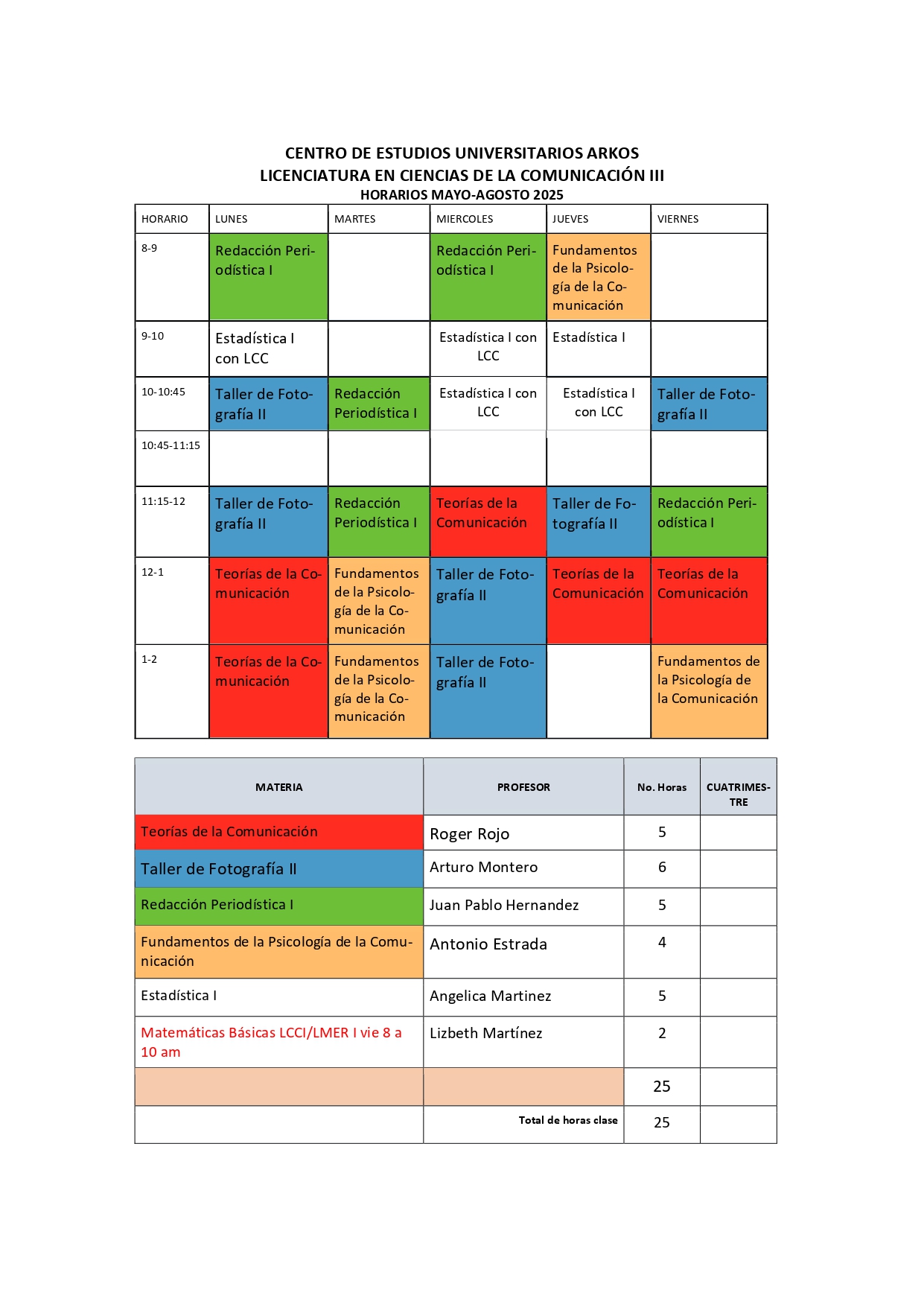 CENTRO DE ESTUDIOS UNIVERSITARIOS ARKOS
LICENCIATURA EN CIENCIAS DE LA COMUNICACIÓN III
HORARIOS MAYO-AGOSTO 2025

| HORARIO | LUNES | MARTES | MIERCOLES | JUEVES | VIERNES |
|---|---|---|---|---|---|
| 8-9 | Redacción Periodística I | | Redacción Periodística I | Fundamentos de la Psicología de la Comunicación | |
| 9-10 | Estadística I con LCC | | Estadística I con LCC | Estadística I | |
| 10-10:45 | Taller de Fotografía II | Redacción Periodística I | Estadística I con LCC | Estadística I con LCC | Taller de Fotografía II |
| 10:45-11:15 | | | | | |
| 11:15-12 | Taller de Fotografía II | Redacción Periodística I | Teorías de la Comunicación | Taller de Fotografía II | Redacción Periodística I |
| 12-1 | Teorías de la Comunicación | Fundamentos de la Psicología de la Comunicación | Taller de Fotografía II | Teorías de la Comunicación | Teorías de la Comunicación |
| 1-2 | Teorías de la Comunicación | Fundamentos de la Psicología de la Comunicación | Taller de Fotografía II | | Fundamentos de la Psicología de la Comunicación |

| MATERIA | PROFESOR | No. Horas | CUATRIMESTRE |
|---|---|---|---|
| Teorías de la Comunicación | Roger Rojo | 5 | |
| Taller de Fotografía II | Arturo Montero | 6 | |
| Redacción Periodística I | Juan Pablo Hernandez | 5 | |
| Fundamentos de la Psicología de la Comunicación | Antonio Estrada | 4 | |
| Estadística I | Angelica Martinez | 5 | |
| Matemáticas Básicas LCCI/LMER I vie 8 a 10 am | Lizbeth Martínez | 2 | |
| | | 25 | |
| | Total de horas clase | 25 | |